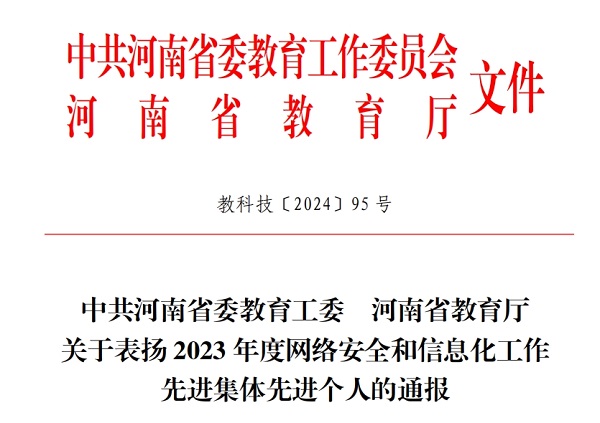 中共河南省委教育工作委员会
河南省教育厅
文件

教科技〔2024〕95号

中共河南省委教育工委 河南省教育厅
关于表扬2023年度网络安全和信息化工作
先进集体先进个人的通报